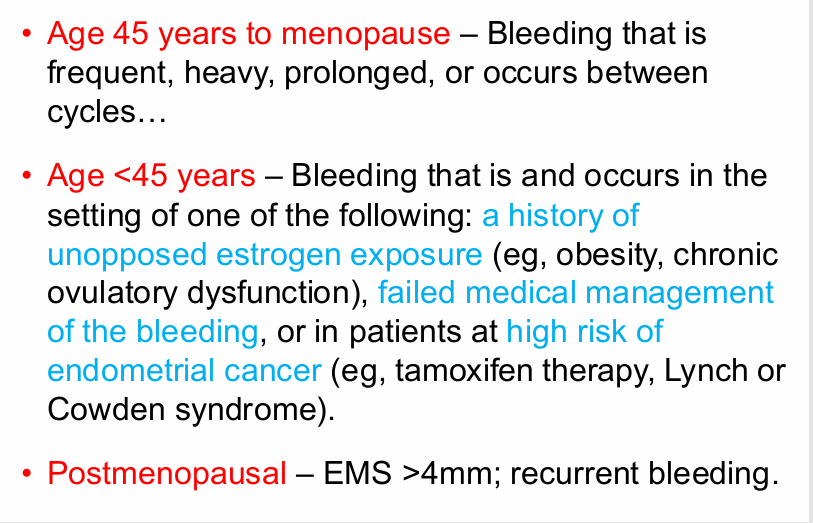 • Age 45 years to menopause – Bleeding that is frequent, heavy, prolonged, or occurs between cycles…

• Age <45 years – Bleeding that is and occurs in the setting of one of the following: a history of unopposed estrogen exposure (eg, obesity, chronic ovulatory dysfunction), failed medical management of the bleeding, or in patients at high risk of endometrial cancer (eg, tamoxifen therapy, Lynch or Cowden syndrome).

• Postmenopausal – EMS >4mm; recurrent bleeding.